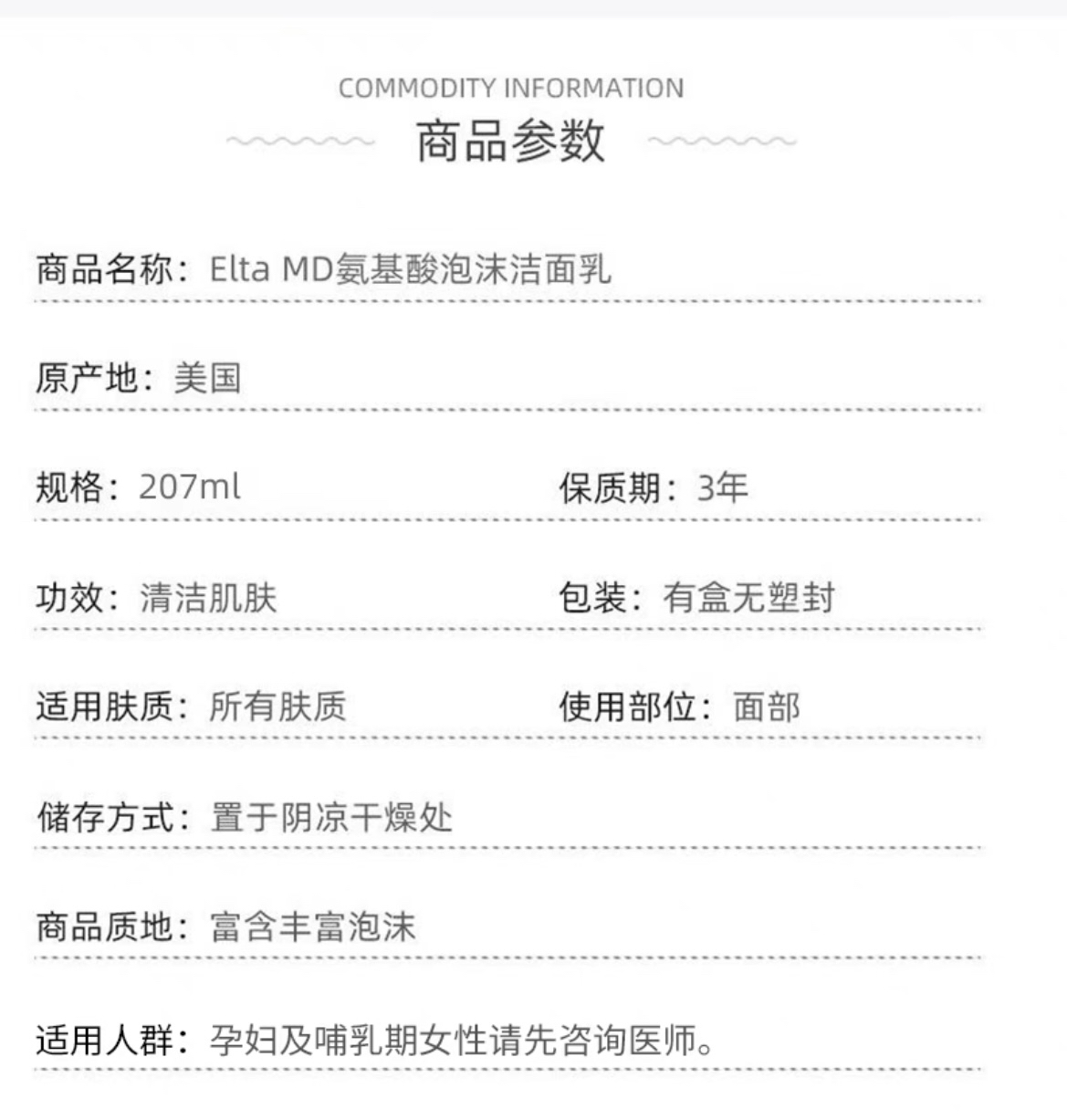 COMMODITY INFORMATION
商品参数

商品名称：Elta MD氨基酸泡沫洁面乳

原产地：美国

规格：207ml
保质期：3年

功效：清洁肌肤
包装：有盒无塑封

适用肤质：所有肤质
使用部位：面部

储存方式：置于阴凉干燥处

商品质地：富含丰富泡沫

适用人群：孕妇及哺乳期女性请先咨询医师。